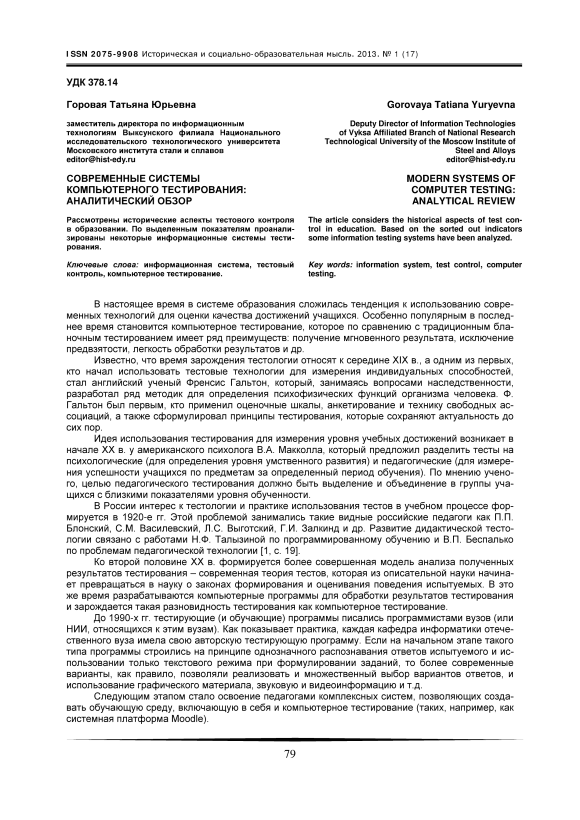 ISSN 2075-9908 Историческая и социально-образовательная мысль. 2013. № 1 (17)

УДК 378.14

Горовая Татьяна Юрьевна

заместитель директора по информационным технологиям Выксунского филиала Национального исследовательского технологического университета Московского института стали и сплавов
editor@hist-edy.ru

СОВРЕМЕННЫЕ СИСТЕМЫ КОМПЬЮТЕРНОГО ТЕСТИРОВАНИЯ: АНАЛИТИЧЕСКИЙ ОБЗОР

Рассмотрены исторические аспекты тестового контроля в образовании. По выделенным показателям проанализированы некоторые информационные системы тестирования.

Ключевые слова: информационная система, тестовый контроль, компьютерное тестирование.

Gorovaya Tatiana Yuryevna

Deputy Director of Information Technologies of Vyksa Affiliated Branch of National Research Technological University of the Moscow Institute of Steel and Alloys
editor@hist-edy.ru

MODERN SYSTEMS OF COMPUTER TESTING: ANALYTICAL REVIEW

The article considers the historical aspects of test control in education. Based on the sorted out indicators some information testing systems have been analyzed.

Key words: information system, test control, computer testing.

В настоящее время в системе образования сложилась тенденция к использованию современных технологий для оценки качества достижений учащихся. Особенно популярным в последнее время становится компьютерное тестирование, которое по сравнению с традиционным бланочным тестированием имеет ряд преимуществ: получение мгновенного результата, исключение предвзятости, легкость обработки результатов и др.

Известно, что время зарождения тестологии относят к середине XIX в., а одним из первых, кто начал использовать тестовые технологии для измерения индивидуальных способностей, стал английский ученый Френсис Гальтон, который, занимаясь вопросами наследственности, разработал ряд методик для определения психофизических функций организма человека. Ф. Гальтон был первым, кто применил оценочные шкалы, анкетирование и технику свободных ассоциаций, а также сформулировал принципы тестирования, которые сохраняют актуальность до сих пор.

Идея использования тестирования для измерения уровня учебных достижений возникает в начале XX в. у американского психолога В.А. Макколла, который предложил разделить тесты на психологические (для определения уровня умственного развития) и педагогические (для измерения успешности учащихся по предметам за определенный период обучения). По мнению ученого, целью педагогического тестирования должно быть выделение и объединение в группы учащихся с близкими показателями уровня обученности.

В России интерес к тестологии и практике использования тестов в учебном процессе формируется в 1920-е гг. Этой проблемой занимались такие видные российские педагоги как П.П. Блонский, С.М. Василевский, Л.С. Выготский, Г.И. Залкинд и др. Развитие дидактической тестологии связано с работами Н.Ф. Талызиной по программированному обучению и В.П. Беспалько по проблемам педагогической технологии [1, с. 19].

Ко второй половине XX в. формируется более совершенная модель анализа полученных результатов тестирования – современная теория тестов, которая из описательной науки начинает превращаться в науку о законах формирования и оценивания поведения испытуемых. В это же время разрабатываются компьютерные программы для обработки результатов тестирования и зарождается такая разновидность тестирования как компьютерное тестирование.

До 1990-х гг. тестирующие (и обучающие) программы писались программистами вузов (или НИИ, относящихся к этим вузам). Как показывает практика, каждая кафедра информатики отечественного вуза имела свою авторскую тестирующую программу. Если на начальном этапе такого типа программы строились на принципе однозначного распознавания ответов испытуемого и использовании только текстового режима при формулировании заданий, то более современные варианты, как правило, позволяли реализовать и множественный выбор вариантов ответов, и использование графического материала, звуковую и видеоинформацию и т.д.

Следующим этапом стало освоение педагогами комплексных систем, позволяющих создавать обучающую среду, включающую в себя и компьютерное тестирование (таких, например, как системная платформа Moodle).

79